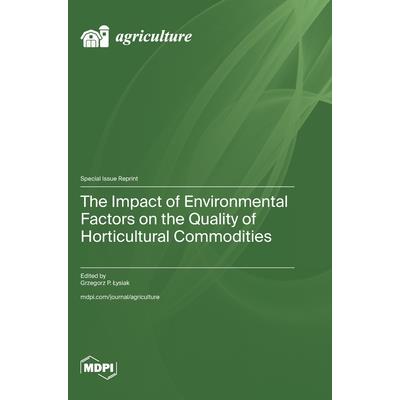 agriculture

Special Issue Reprint

The Impact of Environmental Factors on the Quality of Horticultural Commodities

Edited by
Grzegorz P. Łysiak

mdpi.com/journal/agriculture

MDPI